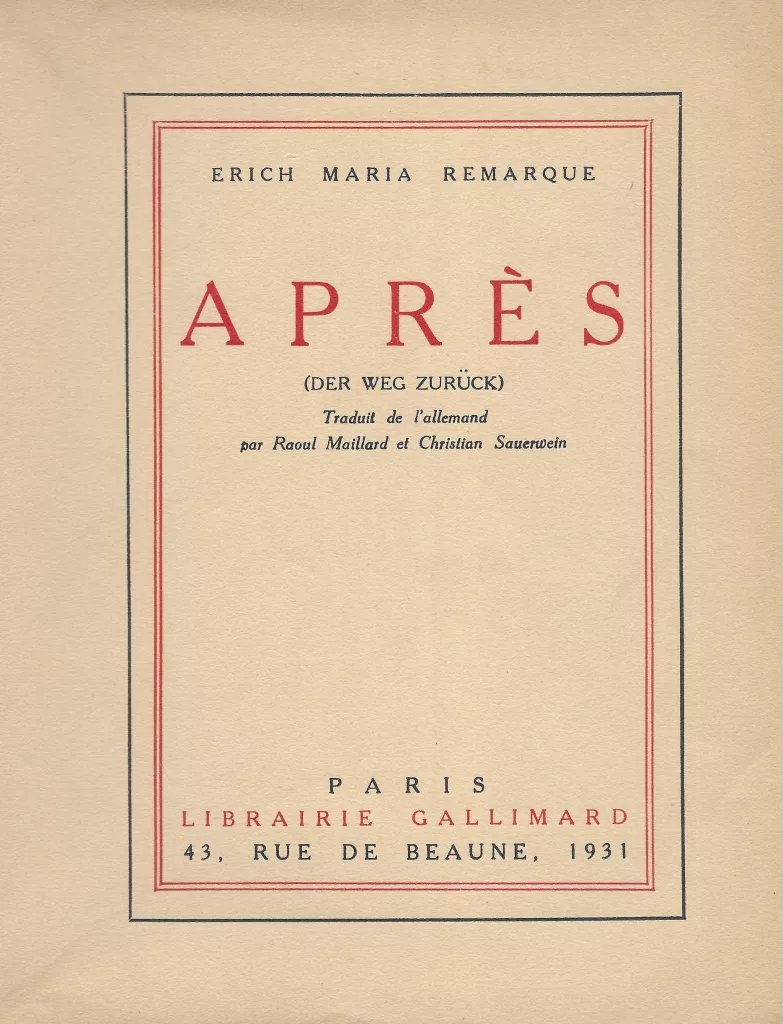 ERICH MARIA REMARQUE

APRÈS

(DER WEG ZURÜCK)

Traduit de l'allemand
par Raoul Maillard et Christian Sauerwein

PARIS
LIBRAIRIE GALLIMARD
43, RUE DE BEAUNE, 1931